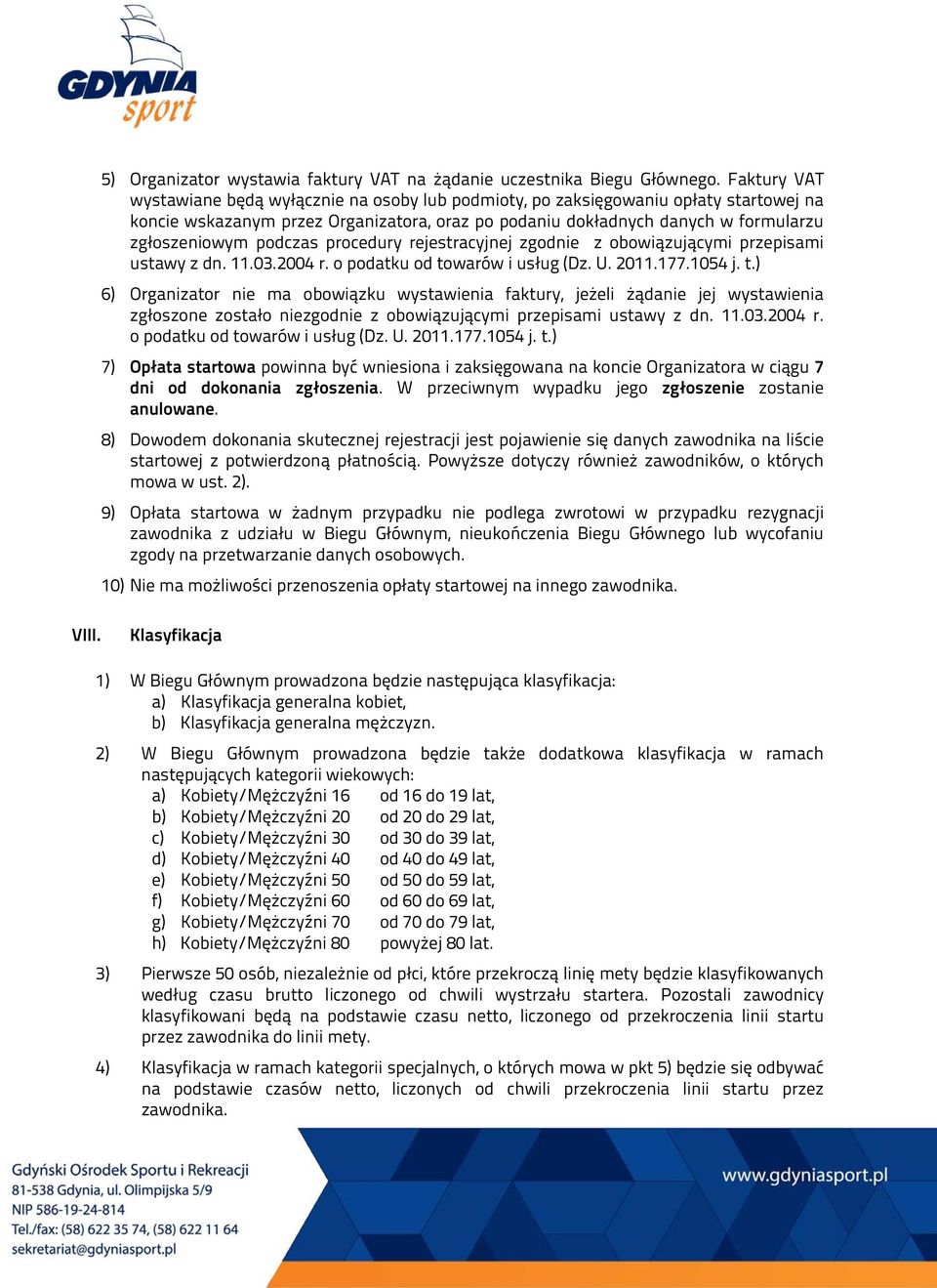 GDYNIA sport

5) Organizator wystawia faktury VAT na żądanie uczestnika Biegu Głównego. Faktury VAT wystawiane będą wyłącznie na osoby lub podmioty, po zaksięgowaniu opłaty startowej na koncie wskazanym przez Organizatora, oraz po podaniu dokładnych danych w formularzu zgłoszeniowym podczas procedury rejestracyjnej zgodnie z obowiązującymi przepisami ustawy z dn. 11.03.2004 r. o podatku od towarów i usług (Dz. U. 2011.177.1054 j. t.)

6) Organizator nie ma obowiązku wystawienia faktury, jeżeli żądanie jej wystawienia zgłoszone zostało niezgodnie z obowiązującymi przepisami ustawy z dn. 11.03.2004 r. o podatku od towarów i usług (Dz. U. 2011.177.1054 j. t.)

7) Opłata startowa powinna być wniesiona i zaksięgowana na koncie Organizatora w ciągu 7 dni od dokonania zgłoszenia. W przeciwnym wypadku jego zgłoszenie zostanie anulowane.

8) Dowodem dokonania skutecznej rejestracji jest pojawienie się danych zawodnika na liście startowej z potwierdzoną płatnością. Powyższe dotyczy również zawodników, o których mowa w ust. 2).

9) Opłata startowa w żadnym przypadku nie podlega zwrotowi w przypadku rezygnacji zawodnika z udziału w Biegu Głównym, nieukończenia Biegu Głównego lub wycofaniu zgody na przetwarzanie danych osobowych.

10) Nie ma możliwości przenoszenia opłaty startowej na innego zawodnika.

VIII. Klasyfikacja

1) W Biegu Głównym prowadzona będzie następująca klasyfikacja:
a) Klasyfikacja generalna kobiet,
b) Klasyfikacja generalna mężczyzn.

2) W Biegu Głównym prowadzona będzie także dodatkowa klasyfikacja w ramach następujących kategorii wiekowych:
a) Kobiety/Mężczyźni 16 od 16 do 19 lat,
b) Kobiety/Mężczyźni 20 od 20 do 29 lat,
c) Kobiety/Mężczyźni 30 od 30 do 39 lat,
d) Kobiety/Mężczyźni 40 od 40 do 49 lat,
e) Kobiety/Mężczyźni 50 od 50 do 59 lat,
f) Kobiety/Mężczyźni 60 od 60 do 69 lat,
g) Kobiety/Mężczyźni 70 od 70 do 79 lat,
h) Kobiety/Mężczyźni 80 powyżej 80 lat.

3) Pierwsze 50 osób, niezależnie od płci, które przekroczą linię mety będzie klasyfikowanych według czasu brutto liczonego od chwili wystrzału startera. Pozostali zawodnicy klasyfikowani będą na podstawie czasu netto, liczonego od przekroczenia linii startu przez zawodnika do linii mety.

4) Klasyfikacja w ramach kategorii specjalnych, o których mowa w pkt 5) będzie się odbywać na podstawie czasów netto, liczonych od chwili przekroczenia linii startu przez zawodnika.

Gdyński Ośrodek Sportu i Rekreacji
81-538 Gdynia, ul. Olimpijska 5/9
NIP 586-19-24-814
Tel./fax: (58) 622 35 74, (58) 622 11 64
sekretariat@gdyniasport.pl

www.gdyniasport.pl